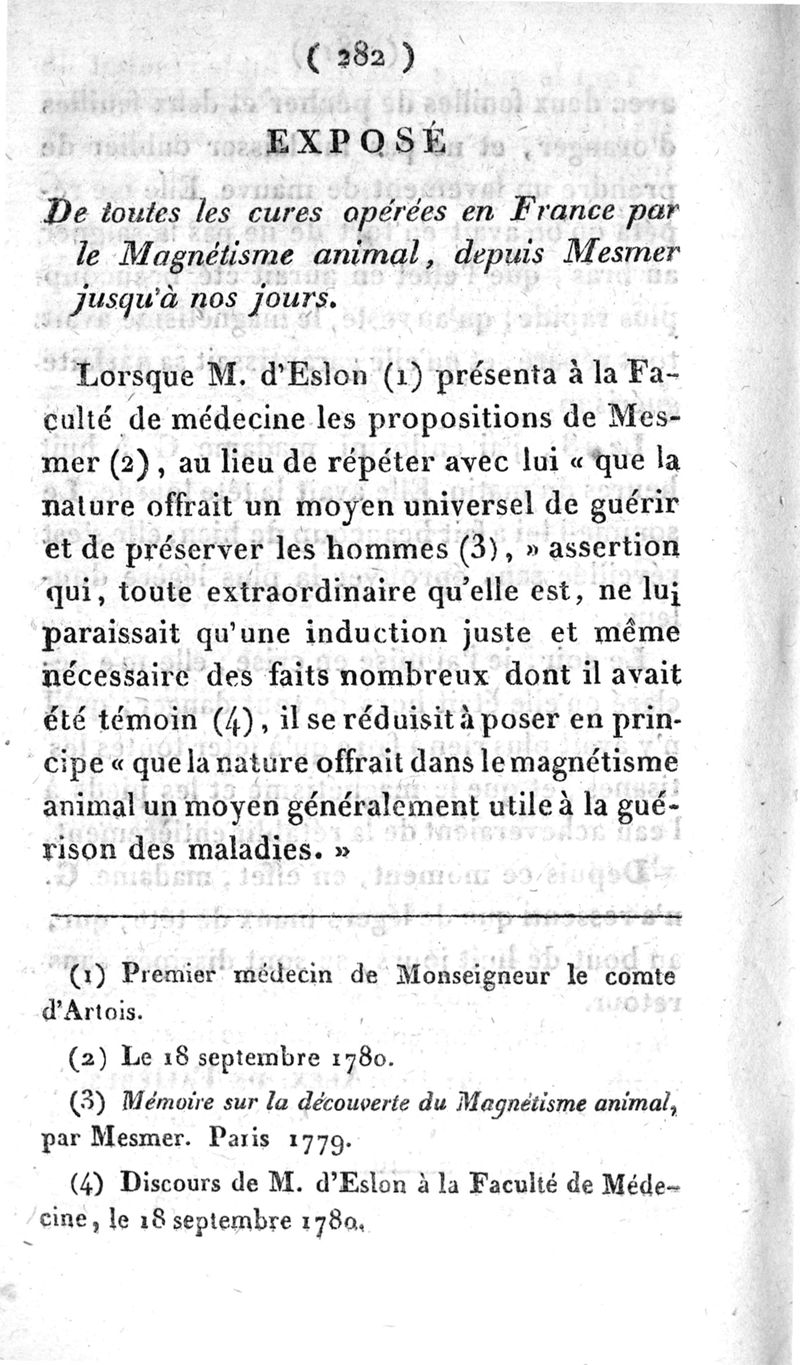 ( 282 )

EXPOSÉ

De toutes les cures opérées en France par le Magnétisme animal, depuis Mesmer jusqu'à nos jours.

Lorsque M. d'Eslon (1) présenta à la Faculté de médecine les propositions de Mesmer (2), au lieu de répéter avec lui « que la nature offrait un moyen universel de guérir et de préserver les hommes (3), » assertion qui, toute extraordinaire qu'elle est, ne lui paraissait qu'une induction juste et même nécessaire des faits nombreux dont il avait été témoin (4), il se réduisit à poser en principe « que la nature offrait dans le magnétisme animal un moyen généralement utile à la guérison des maladies. »

(1) Premier médecin de Monseigneur le comte d'Artois.

(2) Le 18 septembre 1780.

(3) Mémoire sur la découverte du Magnétisme animal, par Mesmer. Paris 1779.

(4) Discours de M. d'Eslon à la Faculté de Médecine, le 18 septembre 1780.